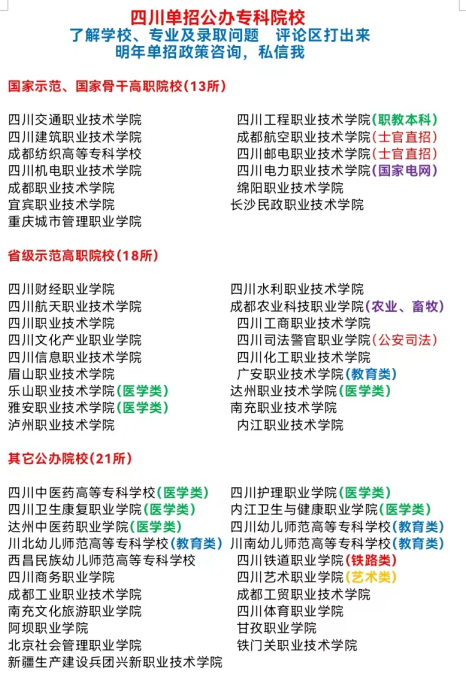 四川单招公办专科院校
了解学校、专业及录取问题　评论区打出来
明年单招政策咨询，私信我

国家示范、国家骨干高职院校（13所）

四川交通职业技术学院
四川建筑职业技术学院
成都纺织高等专科学校
四川机电职业技术学院
成都职业技术学院
宜宾职业技术学院
重庆城市管理职业学院

四川工程职业技术学院（职教本科）
成都航空职业技术学院（士官直招）
四川邮电职业技术学院（士官直招）
四川电力职业技术学院（国家电网）
绵阳职业技术学院
长沙民政职业技术学院

省级示范高职院校（18所）

四川财经职业学院
四川航天职业技术学院
四川职业技术学院
四川文化产业职业学院
四川信息职业技术学院
眉山职业技术学院
乐山职业技术学院（医学类）
雅安职业技术学院（医学类）
泸州职业技术学院

四川水利职业技术学院
成都农业科技职业学院（农业、畜牧）
四川工商职业技术学院
四川司法警官职业学院（公安司法）
四川化工职业技术学院
广安职业技术学院（教育类）
达州职业技术学院（医学类）
南充职业技术学院
内江职业技术学院

其它公办院校（21所）

四川中医药高等专科学校（医学类）
四川卫生康复职业学院（医学类）
达州中医药职业学院（医学类）
川北幼儿师范高等专科学校（教育类）
西昌民族幼儿师范高等专科学校
四川商务职业学院
成都工业职业技术学院
南充文化旅游职业学院
阿坝职业学院
北京社会管理职业学院
新疆生产建设兵团兴新职业技术学院

四川护理职业学院（医学类）
内江卫生与健康职业学院（医学类）
四川幼儿师范高等专科学校（教育类）
川南幼儿师范高等专科学校（教育类）
四川铁道职业学院（铁路类）
四川艺术职业学院（艺术类）
成都工贸职业技术学院
四川体育职业学院
甘孜职业学院
铁门关职业技术学院